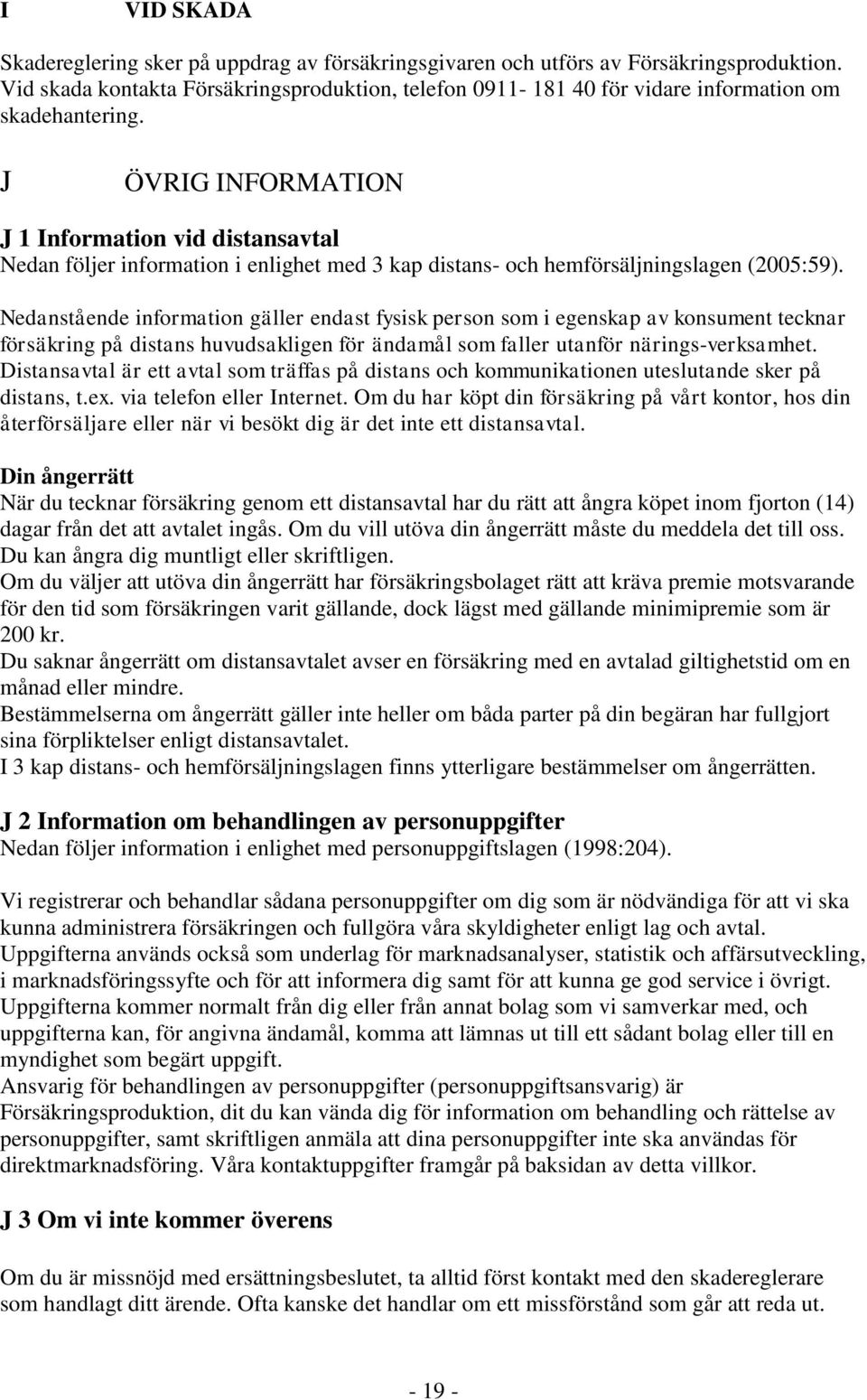 I VID SKADA

Skadereglering sker på uppdrag av försäkringsgivaren och utförs av Försäkringsproduktion. Vid skada kontakta Försäkringsproduktion, telefon 0911- 181 40 för vidare information om skadehantering.

J ÖVRIG INFORMATION

J 1 Information vid distansavtal
Nedan följer information i enlighet med 3 kap distans- och hemförsäljningslagen (2005:59).

Nedanstående information gäller endast fysisk person som i egenskap av konsument tecknar försäkring på distans huvudsakligen för ändamål som faller utanför närings-verksamhet. Distansavtal är ett avtal som träffas på distans och kommunikationen uteslutande sker på distans, t.ex. via telefon eller Internet. Om du har köpt din försäkring på vårt kontor, hos din återförsäljare eller när vi besökt dig är det inte ett distansavtal.

Din ångerrätt
När du tecknar försäkring genom ett distansavtal har du rätt att ångra köpet inom fjorton (14) dagar från det att avtalet ingås. Om du vill utöva din ångerrätt måste du meddela det till oss. Du kan ångra dig muntligt eller skriftligen.
Om du väljer att utöva din ångerrätt har försäkringsbolaget rätt att kräva premie motsvarande för den tid som försäkringen varit gällande, dock lägst med gällande minimipremie som är 200 kr.
Du saknar ångerrätt om distansavtalet avser en försäkring med en avtalad giltighetstid om en månad eller mindre.
Bestämmelserna om ångerrätt gäller inte heller om båda parter på din begäran har fullgjort sina förpliktelser enligt distansavtalet.
I 3 kap distans- och hemförsäljningslagen finns ytterligare bestämmelser om ångerrätten.

J 2 Information om behandlingen av personuppgifter
Nedan följer information i enlighet med personuppgiftslagen (1998:204).

Vi registrerar och behandlar sådana personuppgifter om dig som är nödvändiga för att vi ska kunna administrera försäkringen och fullgöra våra skyldigheter enligt lag och avtal. Uppgifterna används också som underlag för marknadsanalyser, statistik och affärsutveckling, i marknadsföringssyfte och för att informera dig samt för att kunna ge god service i övrigt. Uppgifterna kommer normalt från dig eller från annat bolag som vi samverkar med, och uppgifterna kan, för angivna ändamål, komma att lämnas ut till ett sådant bolag eller till en myndighet som begärt uppgift.
Ansvarig för behandlingen av personuppgifter (personuppgiftsansvarig) är Försäkringsproduktion, dit du kan vända dig för information om behandling och rättelse av personuppgifter, samt skriftligen anmäla att dina personuppgifter inte ska användas för direktmarknadsföring. Våra kontaktuppgifter framgår på baksidan av detta villkor.

J 3 Om vi inte kommer överens

Om du är missnöjd med ersättningsbeslutet, ta alltid först kontakt med den skadereglerare som handlagt ditt ärende. Ofta kanske det handlar om ett missförstånd som går att reda ut.

- 19 -